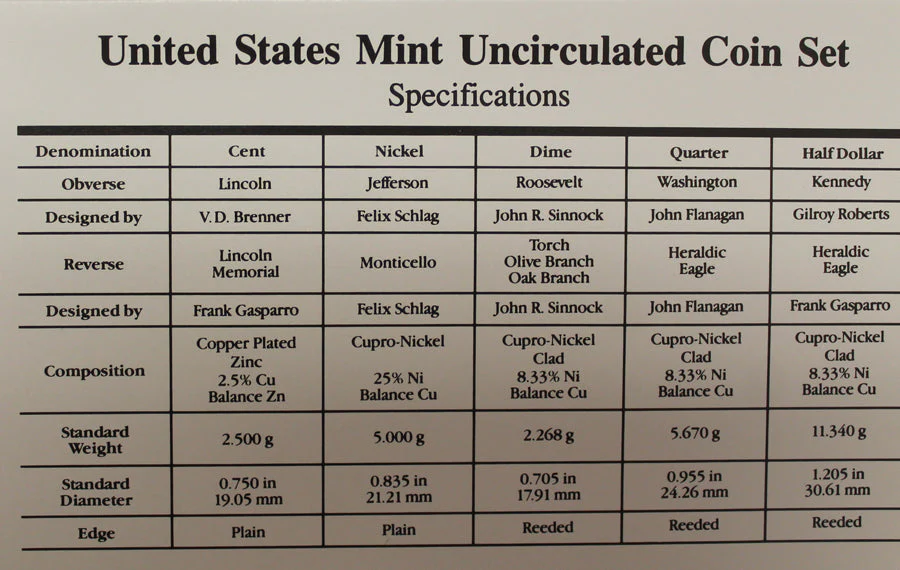 United States Mint Uncirculated Coin Set
Specifications

| Denomination | Cent | Nickel | Dime | Quarter | Half Dollar |
|---|---|---|---|---|---|
| Obverse | Lincoln | Jefferson | Roosevelt | Washington | Kennedy |
| Designed by | V. D. Brenner | Felix Schlag | John R. Sinnock | John Flanagan | Gilroy Roberts |
| Reverse | Lincoln Memorial | Monticello | Torch Olive Branch Oak Branch | Heraldic Eagle | Heraldic Eagle |
| Designed by | Frank Gasparro | Felix Schlag | John R. Sinnock | John Flanagan | Frank Gasparro |
| Composition | Copper Plated Zinc 2.5% Cu Balance Zn | Cupro-Nickel 25% Ni Balance Cu | Cupro-Nickel Clad 8.33% Ni Balance Cu | Cupro-Nickel Clad 8.33% Ni Balance Cu | Cupro-Nickel Clad 8.33% Ni Balance Cu |
| Standard Weight | 2.500 g | 5.000 g | 2.268 g | 5.670 g | 11.340 g |
| Standard Diameter | 0.750 in 19.05 mm | 0.835 in 21.21 mm | 0.705 in 17.91 mm | 0.955 in 24.26 mm | 1.205 in 30.61 mm |
| Edge | Plain | Plain | Reeded | Reeded | Reeded |